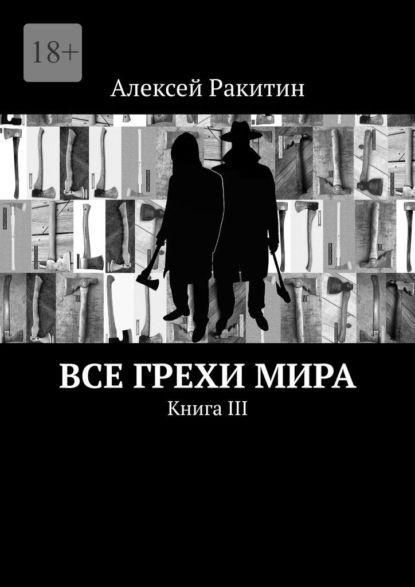 18+

Алексей Ракитин

ВСЕ ГРЕХИ МИРА

Книга III